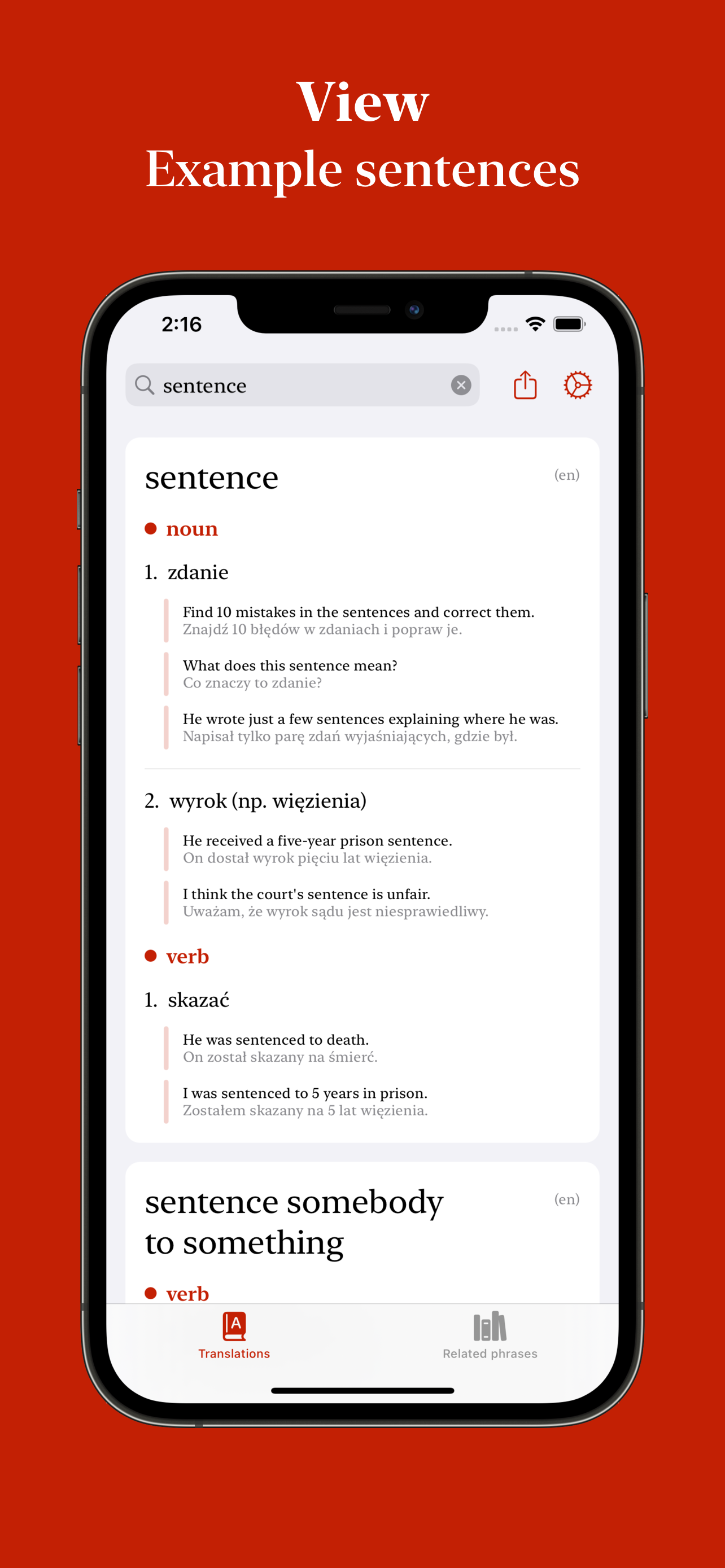 View
Example sentences

2:16

sentence

sentence (en)

noun

1. zdanie

Find 10 mistakes in the sentences and correct them.
Znajdź 10 błędów w zdaniach i popraw je.

What does this sentence mean?
Co znaczy to zdanie?

He wrote just a few sentences explaining where he was.
Napisał tylko parę zdań wyjaśniających, gdzie był.

2. wyrok (np. więzienia)

He received a five-year prison sentence.
On dostał wyrok pięciu lat więzienia.

I think the court's sentence is unfair.
Uważam, że wyrok sądu jest niesprawiedliwy.

verb

1. skazać

He was sentenced to death.
On został skazany na śmierć.

I was sentenced to 5 years in prison.
Zostałem skazany na 5 lat więzienia.

sentence somebody to something (en)

verb

Translations

Related phrases